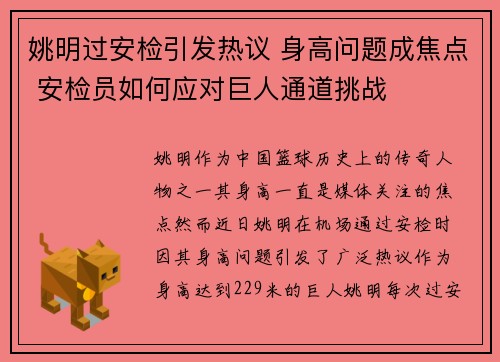 姚明过安检引发热议 身高问题成焦点 安检员如何应对巨人通道挑战

姚明作为中国篮球历史上的传奇人物之一其身高一直是媒体关注的焦点然而近日姚明在机场通过安检时因其身高问题引发了广泛热议作为身高达到229米的巨人姚明每次过安